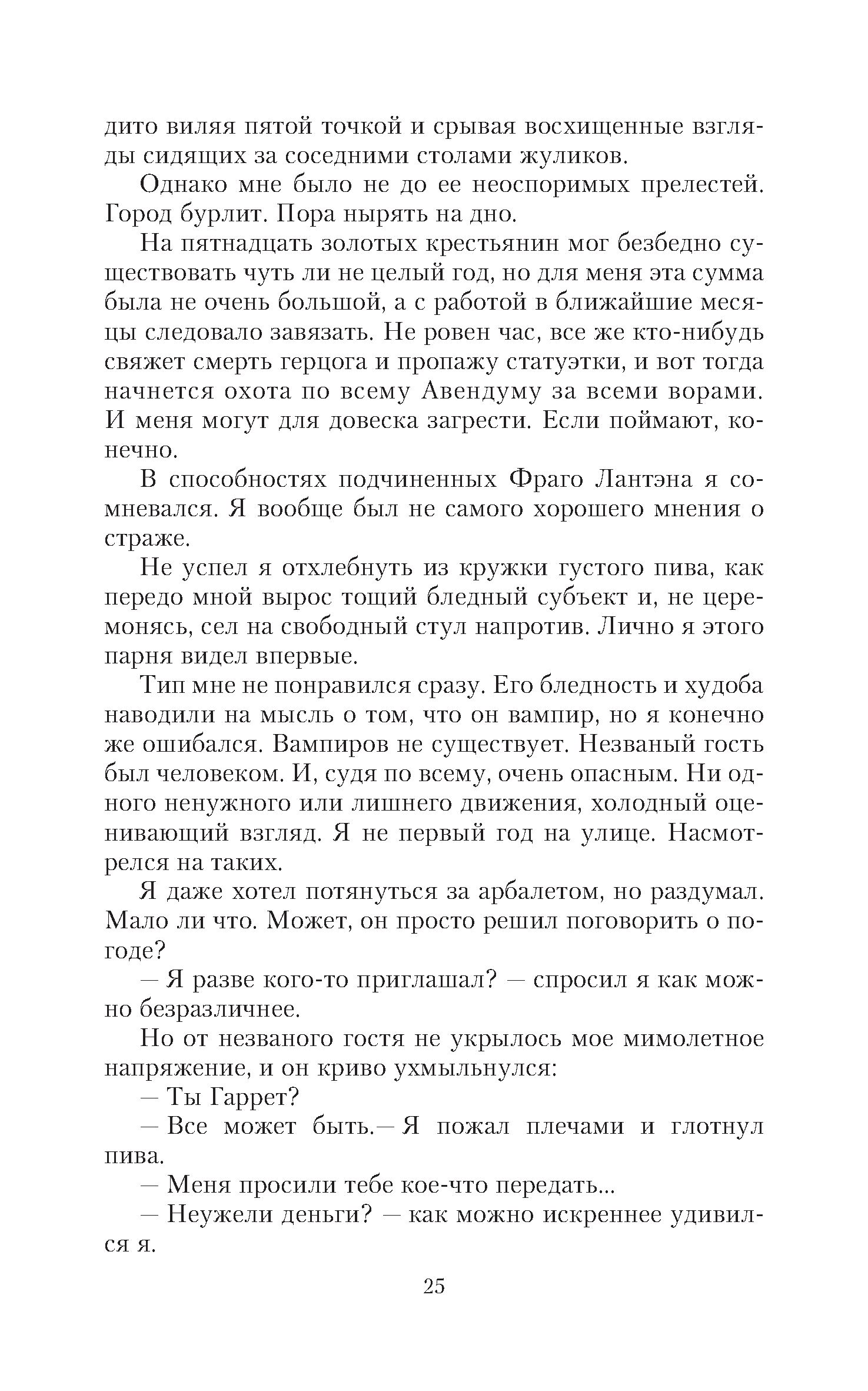 дито виляя пятой точкой и срывая восхищенные взгляды сидящих за соседними столами жуликов.

Однако мне было не до ее неоспоримых прелестей. Город бурлит. Пора нырять на дно.

На пятнадцать золотых крестьянин мог безбедно существовать чуть ли не целый год, но для меня эта сумма была не очень большой, а с работой в ближайшие месяцы следовало завязать. Не ровен час, все же кто-нибудь свяжет смерть герцога и пропажу статуэтки, и вот тогда начнется охота по всему Авендуму за всеми ворами. И меня могут для довеска загрести. Если поймают, конечно.

В способностях подчиненных Фраго Лантэна я сомневался. Я вообще был не самого хорошего мнения о страже.

Не успел я отхлебнуть из кружки густого пива, как передо мной вырос тощий бледный субъект и, не церемонясь, сел на свободный стул напротив. Лично я этого парня видел впервые.

Тип мне не понравился сразу. Его бледность и худоба наводили на мысль о том, что он вампир, но я конечно же ошибался. Вампиров не существует. Незваный гость был человеком. И, судя по всему, очень опасным. Ни одного ненужного или лишнего движения, холодный оценивающий взгляд. Я не первый год на улице. Насмотрелся на таких.

Я даже хотел потянуться за арбалетом, но раздумал. Мало ли что. Может, он просто решил поговорить о погоде?

— Я разве кого-то приглашал? — спросил я как можно безразличнее.

Но от незваного гостя не укрылось мое мимолетное напряжение, и он криво ухмыльнулся:

— Ты Гаррет?

— Все может быть.— Я пожал плечами и глотнул пива.

— Меня просили тебе кое-что передать...

— Неужели деньги? — как можно искреннее удивился я.

25